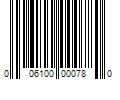 0 06100 00078 0